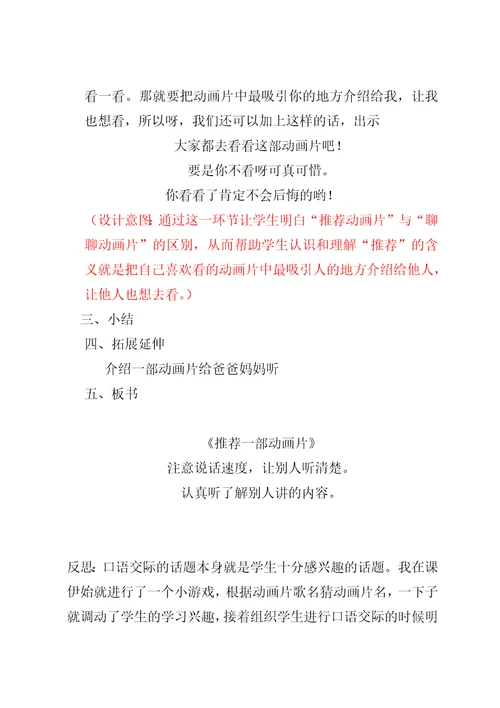 看一看。那就要把动画片中最吸引你的地方介绍给我，让我也想看，所以呀，我们还可以加上这样的话，出示

大家都去看看这部动画片吧！

要是你不看呀可真可惜。

你看看了肯定不会后悔的哟！

（设计意图：通过这一环节让学生明白“推荐动画片”与“聊聊动画片”的区别，从而帮助学生认识和理解“推荐”的含义就是把自己喜欢看的动画片中最吸引人的地方介绍给他人，让他人也想去看。）

三、小结

四、拓展延伸

介绍一部动画片给爸爸妈妈听

五、板书

《推荐一部动画片》

注意说话速度，让别人听清楚。

认真听了解别人讲的内容。

反思：口语交际的话题本身就是学生十分感兴趣的话题。我在课伊始就进行了一个小游戏，根据动画片歌名猜动画片名，一下子就调动了学生的学习兴趣，接着组织学生进行口语交际的时候明